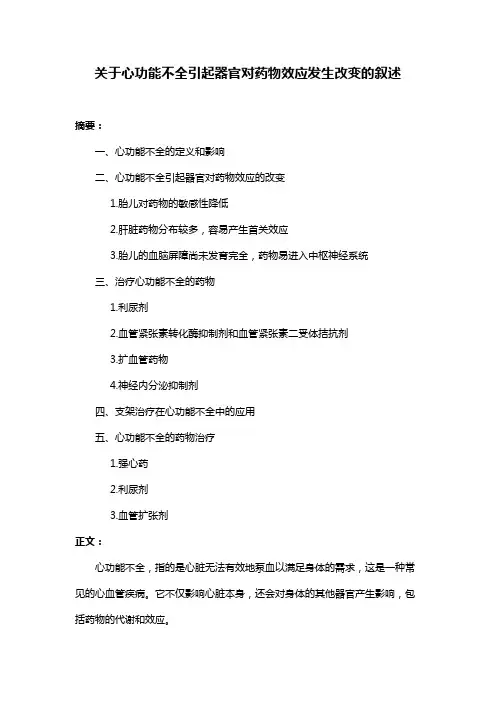 关于心功能不全引起器官对药物效应发生改变的叙述

摘要：

一、心功能不全的定义和影响

二、心功能不全引起器官对药物效应的改变

1.胎儿对药物的敏感性降低

2.肝脏药物分布较多，容易产生首关效应

3.胎儿的血脑屏障尚未发育完全，药物易进入中枢神经系统

三、治疗心功能不全的药物

1.利尿剂

2.血管紧张素转化酶抑制剂和血管紧张素二受体拮抗剂

3.扩血管药物

4.神经内分泌抑制剂

四、支架治疗在心功能不全中的应用

五、心功能不全的药物治疗

1.强心药

2.利尿剂

3.血管扩张剂

正文：

心功能不全，指的是心脏无法有效地泵血以满足身体的需求，这是一种常见的心血管疾病。它不仅影响心脏本身，还会对身体的其他器官产生影响，包括药物的代谢和效应。